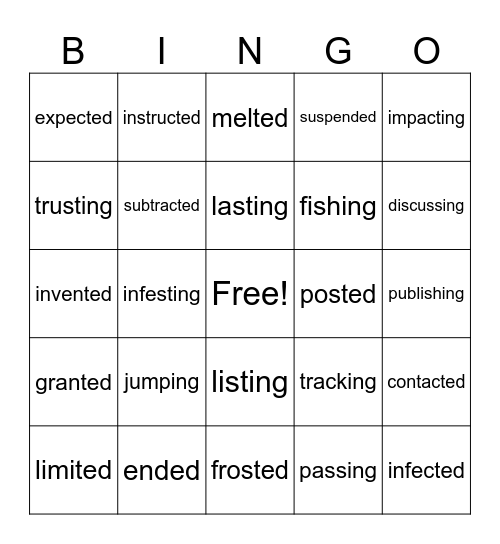 | B | I | N | G | O |
|---|---|---|---|---|
| expected | instructed | melted | suspended | impacting |
| trusting | subtracted | lasting | fishing | discussing |
| invented | infesting | Free! | posted | publishing |
| granted | jumping | listing | tracking | contacted |
| limited | ended | frosted | passing | infected |